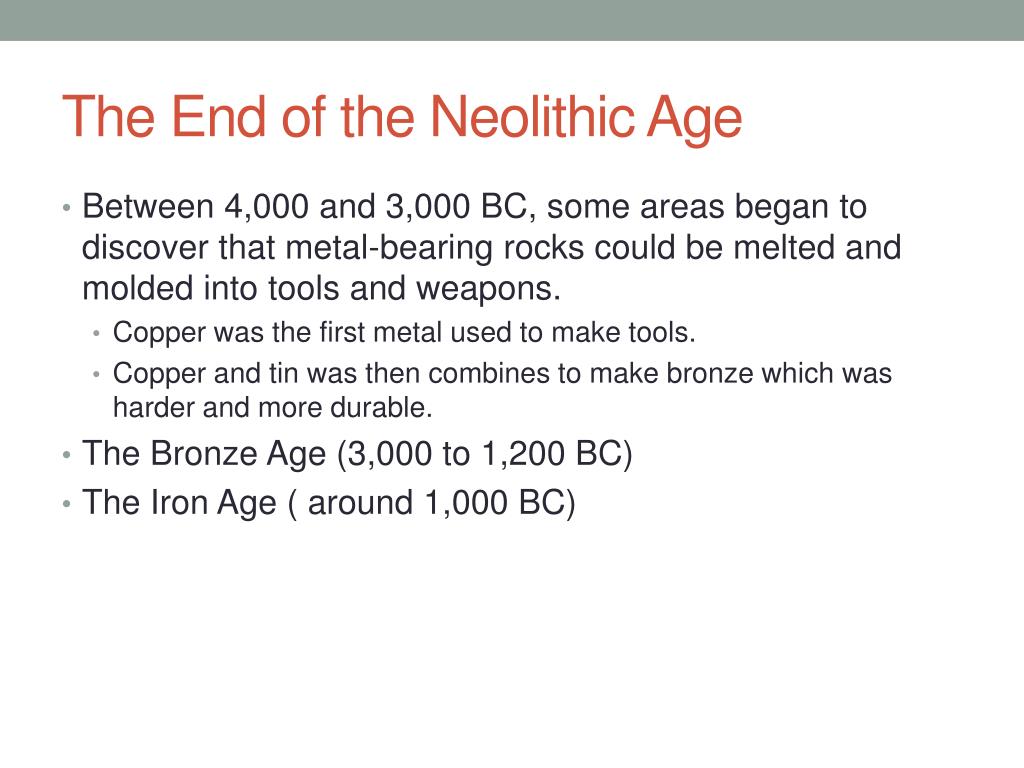 The End of the Neolithic Age

• Between 4,000 and 3,000 BC, some areas began to discover that metal-bearing rocks could be melted and molded into tools and weapons.
  • Copper was the first metal used to make tools.
  • Copper and tin was then combines to make bronze which was harder and more durable.
• The Bronze Age (3,000 to 1,200 BC)
• The Iron Age ( around 1,000 BC)